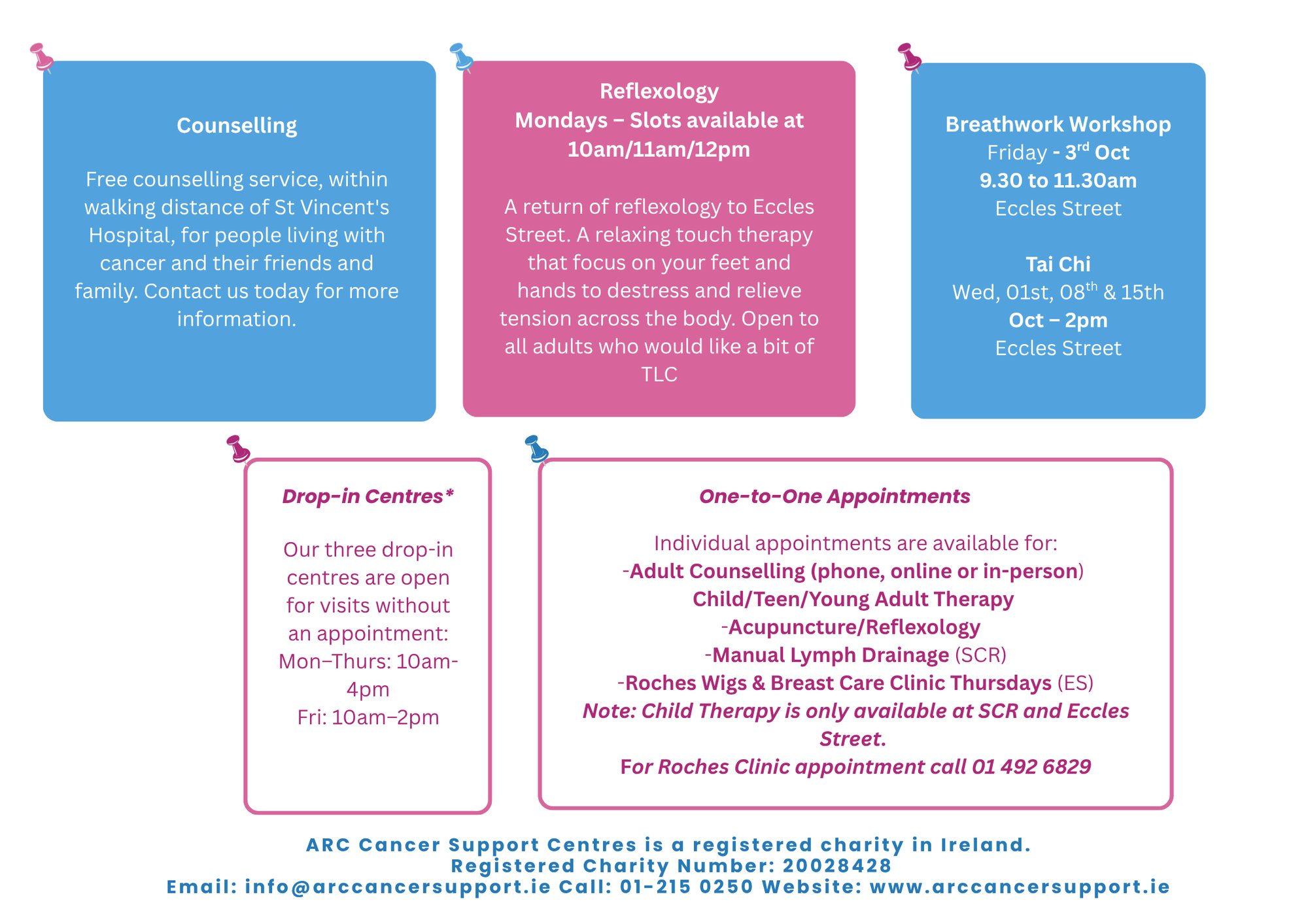 Counselling

Free counselling service, within walking distance of St Vincent's Hospital, for people living with cancer and their friends and family. Contact us today for more information.

Reflexology
Mondays – Slots available at 10am/11am/12pm

A return of reflexology to Eccles Street. A relaxing touch therapy that focus on your feet and hands to destress and relieve tension across the body. Open to all adults who would like a bit of TLC

Breathwork Workshop
Friday - 3$^{rd}$ Oct
9.30 to 11.30am
Eccles Street

Tai Chi
Wed, 01st, 08$^{th}$ & 15th
Oct – 2pm
Eccles Street

Drop-in Centres*

Our three drop-in centres are open for visits without an appointment:
Mon–Thurs: 10am-4pm
Fri: 10am–2pm

One-to-One Appointments

Individual appointments are available for:
-Adult Counselling (phone, online or in-person)
Child/Teen/Young Adult Therapy
-Acupuncture/Reflexology
-Manual Lymph Drainage (SCR)
-Roches Wigs & Breast Care Clinic Thursdays (ES)
Note: Child Therapy is only available at SCR and Eccles Street.
For Roches Clinic appointment call 01 492 6829

ARC Cancer Support Centres is a registered charity in Ireland.
Registered Charity Number: 20028428
Email: info@arccancersupport.ie Call: 01-215 0250 Website: www.arccancersupport.ie